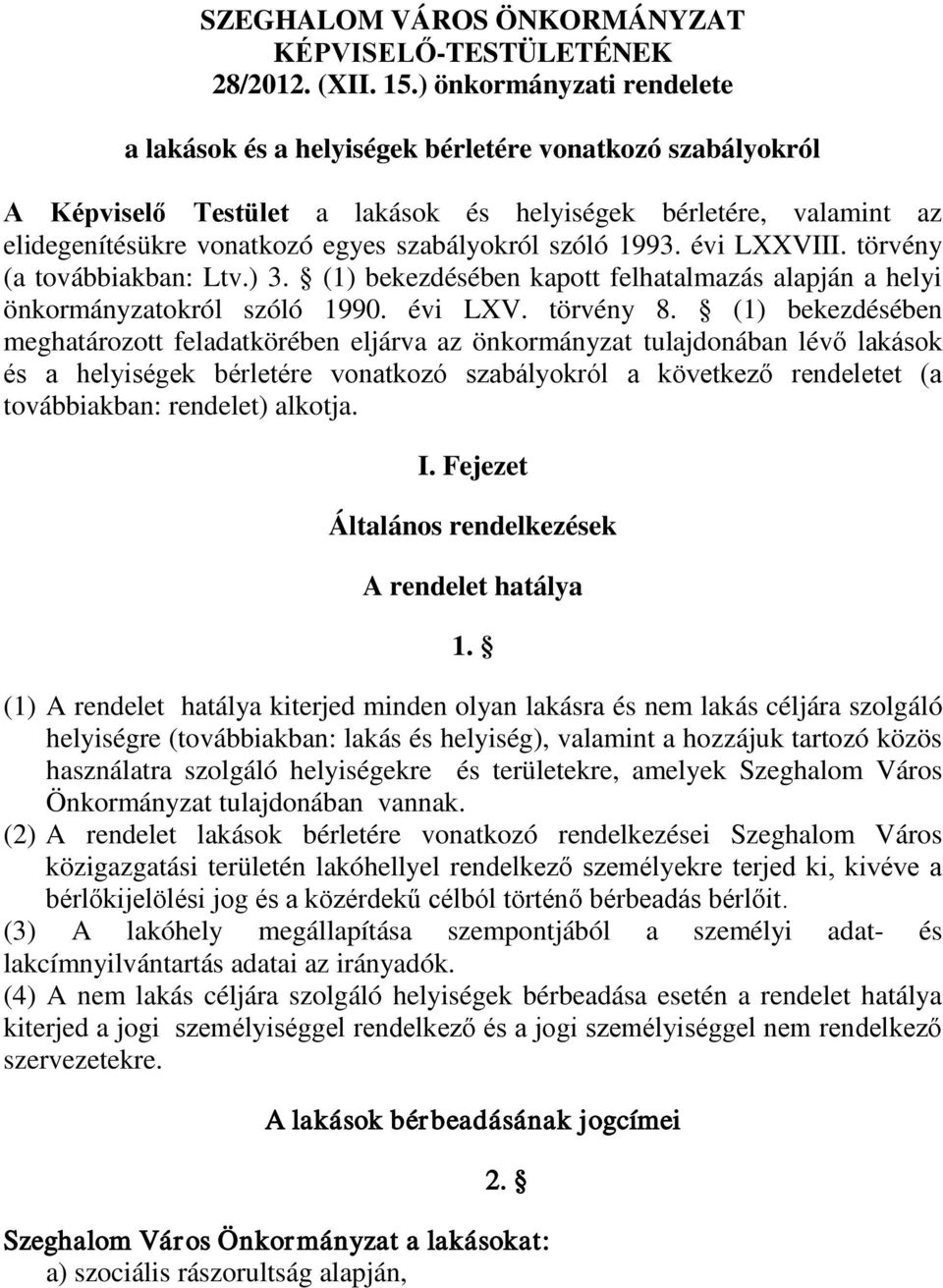 SZEGHALOM VÁROS ÖNKORMÁNYZAT KÉPVISELŐ-TESTÜLETÉNEK 28/2012. (XII. 15.) önkormányzati rendelete

a lakások és a helyiségek bérletére vonatkozó szabályokról

A Képviselő Testület a lakások és helyiségek bérletére, valamint az elidegenítésükre vonatkozó egyes szabályokról szóló 1993. évi LXXVIII. törvény (a továbbiakban: Ltv.) 3. § (1) bekezdésében kapott felhatalmazás alapján a helyi önkormányzatokról szóló 1990. évi LXV. törvény 8. § (1) bekezdésében meghatározott feladatkörében eljárva az önkormányzat tulajdonában lévő lakások és a helyiségek bérletére vonatkozó szabályokról a következő rendeletet (a továbbiakban: rendelet) alkotja.

I. Fejezet

Általános rendelkezések

A rendelet hatálya

1. §

(1) A rendelet hatálya kiterjed minden olyan lakásra és nem lakás céljára szolgáló helyiségre (továbbiakban: lakás és helyiség), valamint a hozzájuk tartozó közös használatra szolgáló helyiségekre és területekre, amelyek Szeghalom Város Önkormányzat tulajdonában vannak.
(2) A rendelet lakások bérletére vonatkozó rendelkezései Szeghalom Város közigazgatási területén lakóhellyel rendelkező személyekre terjed ki, kivéve a bérlőkijelölési jog és a közérdekű célból történő bérbeadás bérlőit.
(3) A lakóhely megállapítása szempontjából a személyi adat- és lakcímnyilvántartás adatai az irányadók.
(4) A nem lakás céljára szolgáló helyiségek bérbeadása esetén a rendelet hatálya kiterjed a jogi személyiséggel rendelkező és a jogi személyiséggel nem rendelkező szervezetekre.

A lakások bérbeadásának jogcímei

2. §

Szeghalom Város Önkormányzat a lakásokat:
a) szociális rászorultság alapján,